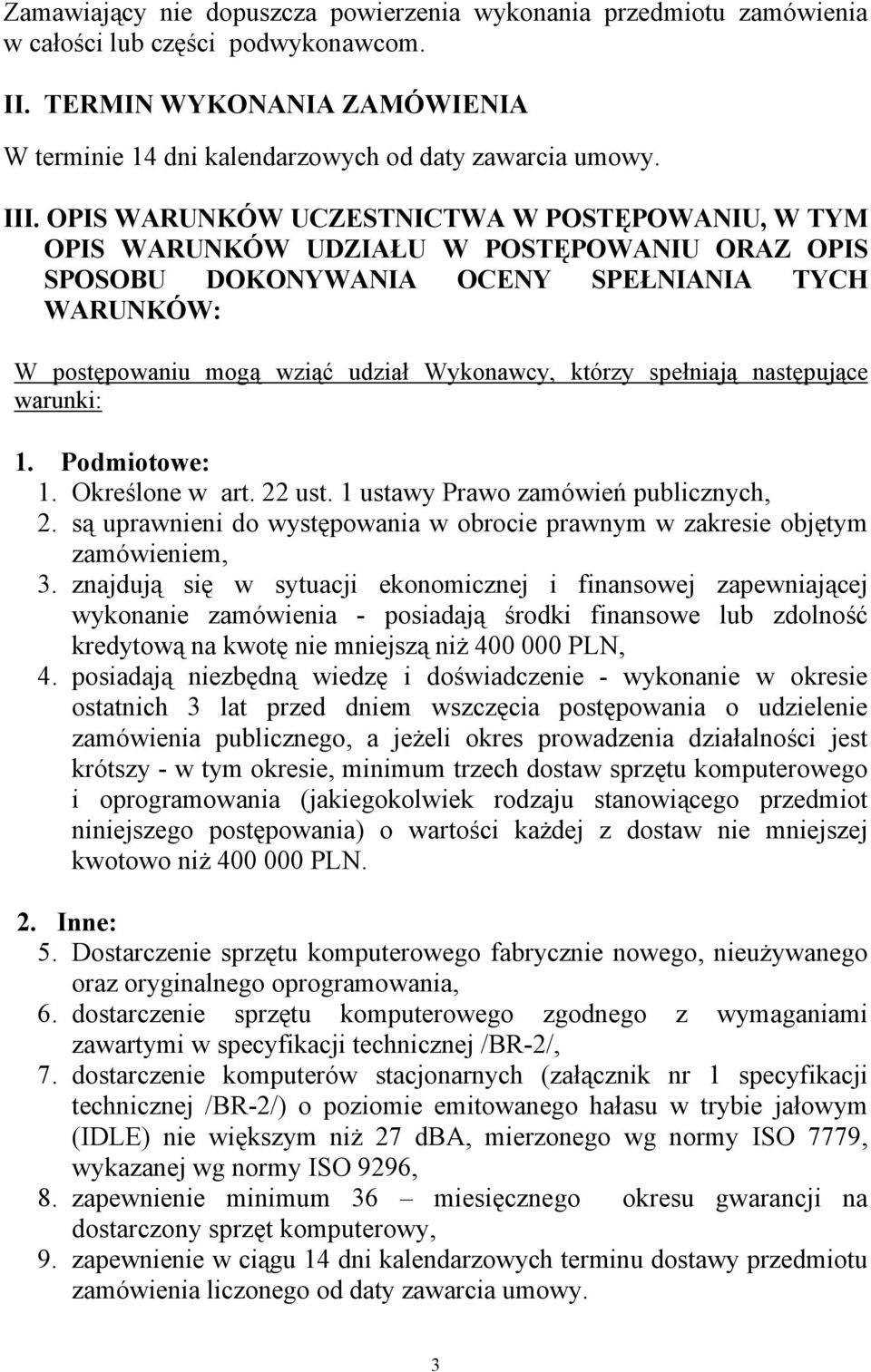 Zamawiający nie dopuszcza powierzenia wykonania przedmiotu zamówienia w całości lub części podwykonawcom.

II. TERMIN WYKONANIA ZAMÓWIENIA

W terminie 14 dni kalendarzowych od daty zawarcia umowy.

III. OPIS WARUNKÓW UCZESTNICTWA W POSTĘPOWANIU, W TYM OPIS WARUNKÓW UDZIAŁU W POSTĘPOWANIU ORAZ OPIS SPOSOBU DOKONYWANIA OCENY SPEŁNIANIA TYCH WARUNKÓW:

W postępowaniu mogą wziąć udział Wykonawcy, którzy spełniają następujące warunki:

1. Podmiotowe:
1. Określone w art. 22 ust. 1 ustawy Prawo zamówień publicznych,
2. są uprawnieni do występowania w obrocie prawnym w zakresie objętym zamówieniem,
3. znajdują się w sytuacji ekonomicznej i finansowej zapewniającej wykonanie zamówienia - posiadają środki finansowe lub zdolność kredytową na kwotę nie mniejszą niż 400 000 PLN,
4. posiadają niezbędną wiedzę i doświadczenie - wykonanie w okresie ostatnich 3 lat przed dniem wszczęcia postępowania o udzielenie zamówienia publicznego, a jeżeli okres prowadzenia działalności jest krótszy - w tym okresie, minimum trzech dostaw sprzętu komputerowego i oprogramowania (jakiegokolwiek rodzaju stanowiącego przedmiot niniejszego postępowania) o wartości każdej z dostaw nie mniejszej kwotowo niż 400 000 PLN.

2. Inne:
5. Dostarczenie sprzętu komputerowego fabrycznie nowego, nieużywanego oraz oryginalnego oprogramowania,
6. dostarczenie sprzętu komputerowego zgodnego z wymaganiami zawartymi w specyfikacji technicznej /BR-2/,
7. dostarczenie komputerów stacjonarnych (załącznik nr 1 specyfikacji technicznej /BR-2/) o poziomie emitowanego hałasu w trybie jałowym (IDLE) nie większym niż 27 dBA, mierzonego wg normy ISO 7779, wykazanej wg normy ISO 9296,
8. zapewnienie minimum 36 – miesięcznego okresu gwarancji na dostarczony sprzęt komputerowy,
9. zapewnienie w ciągu 14 dni kalendarzowych terminu dostawy przedmiotu zamówienia liczonego od daty zawarcia umowy.

3